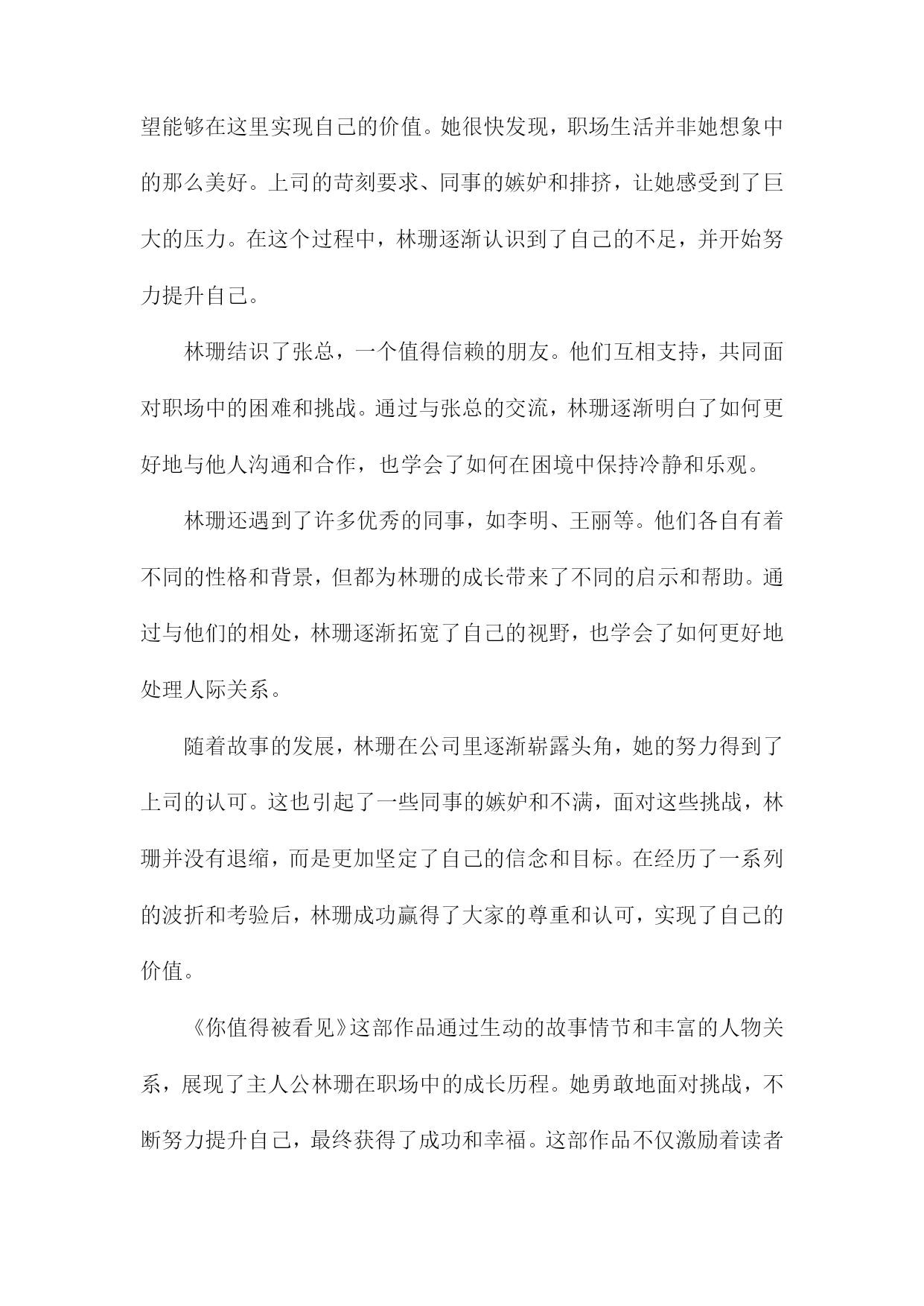 望能够在这里实现自己的价值。她很快发现，职场生活并非她想象中的那么美好。上司的苛刻要求、同事的嫉妒和排挤，让她感受到了巨大的压力。在这个过程中，林珊逐渐认识到了自己的不足，并开始努力提升自己。

林珊结识了张总，一个值得信赖的朋友。他们互相支持，共同面对职场中的困难和挑战。通过与张总的交流，林珊逐渐明白了如何更好地与他人沟通和合作，也学会了如何在困境中保持冷静和乐观。

林珊还遇到了许多优秀的同事，如李明、王丽等。他们各自有着不同的性格和背景，但都为林珊的成长带来了不同的启示和帮助。通过与他们的相处，林珊逐渐拓宽了自己的视野，也学会了如何更好地处理人际关系。

随着故事的发展，林珊在公司里逐渐崭露头角，她的努力得到了上司的认可。这也引起了一些同事的嫉妒和不满，面对这些挑战，林珊并没有退缩，而是更加坚定了自己的信念和目标。在经历了一系列的波折和考验后，林珊成功赢得了大家的尊重和认可，实现了自己的价值。

《你值得被看见》这部作品通过生动的故事情节和丰富的人物关系，展现了主人公林珊在职场中的成长历程。她勇敢地面对挑战，不断努力提升自己，最终获得了成功和幸福。这部作品不仅激励着读者